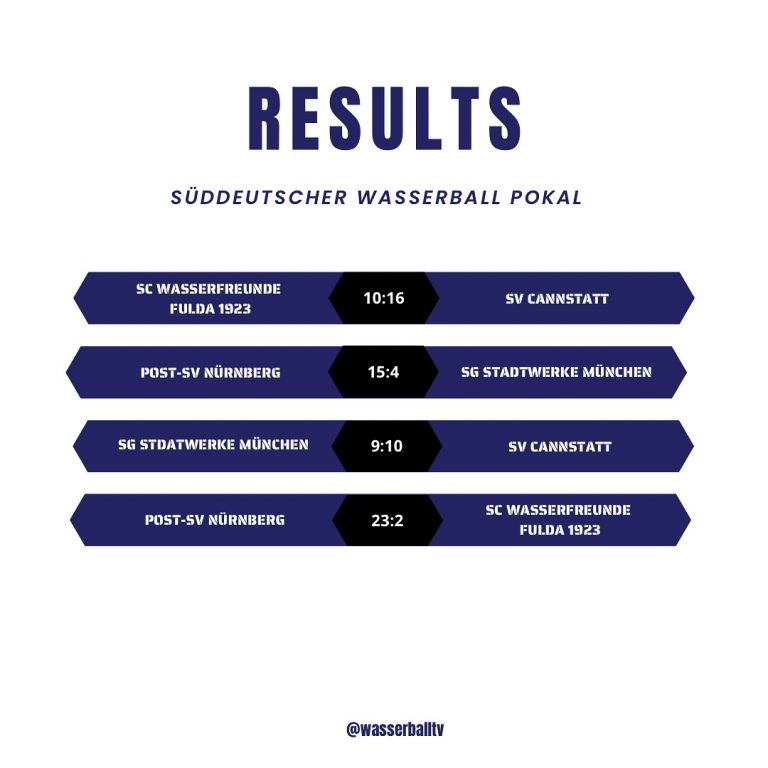 RESULTS

SÜDDEUTSCHER WASSERBALL POKAL

SC WASSERFREUNDE FULDA 1923
10:16
SV CANNSTATT

POST-SV NÜRNBERG
15:4
SG STADTWERKE MÜNCHEN

SG STDATWERKE MÜNCHEN
9:10
SV CANNSTATT

POST-SV NÜRNBERG
23:2
SC WASSERFREUNDE FULDA 1923

@wasserballtv